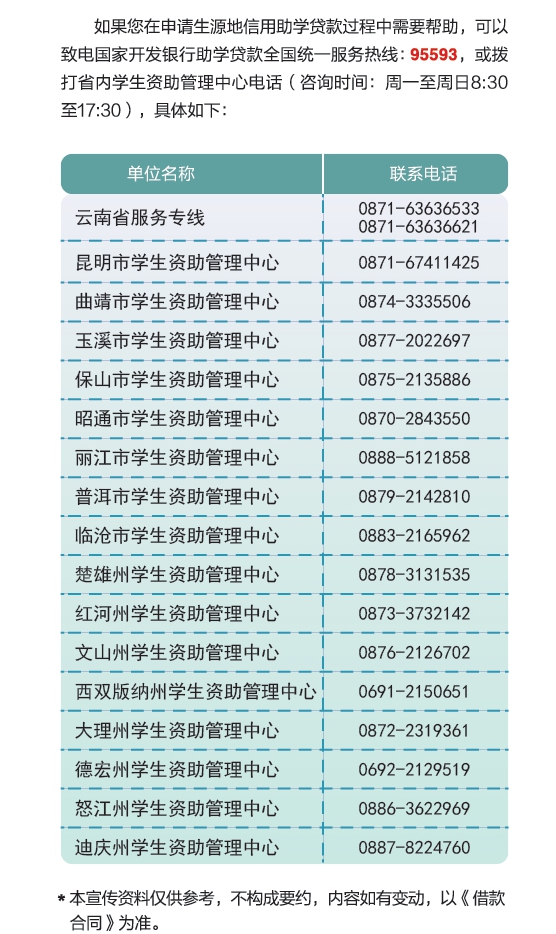 如果您在申请生源地信用助学贷款过程中需要帮助，可以致电国家开发银行助学贷款全国统一服务热线：95593，或拨打省内学生资助管理中心电话（咨询时间：周一至周日8:30至17:30），具体如下：

| 单位名称 | 联系电话 |
|---|---|
| 云南省服务专线 | 0871-63636533 0871-63636621 |
| 昆明市学生资助管理中心 | 0871-67411425 |
| 曲靖市学生资助管理中心 | 0874-3335506 |
| 玉溪市学生资助管理中心 | 0877-2022697 |
| 保山市学生资助管理中心 | 0875-2135886 |
| 昭通市学生资助管理中心 | 0870-2843550 |
| 丽江市学生资助管理中心 | 0888-5121858 |
| 普洱市学生资助管理中心 | 0879-2142810 |
| 临沧市学生资助管理中心 | 0883-2165962 |
| 楚雄州学生资助管理中心 | 0878-3131535 |
| 红河州学生资助管理中心 | 0873-3732142 |
| 文山州学生资助管理中心 | 0876-2126702 |
| 西双版纳州学生资助管理中心 | 0691-2150651 |
| 大理州学生资助管理中心 | 0872-2319361 |
| 德宏州学生资助管理中心 | 0692-2129519 |
| 怒江州学生资助管理中心 | 0886-3622969 |
| 迪庆州学生资助管理中心 | 0887-8224760 |

*本宣传资料仅供参考，不构成要约，内容如有变动，以《借款合同》为准。